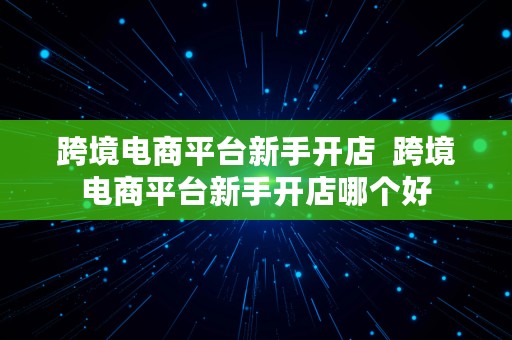 跨境电商平台新手开店  跨境电商平台新手开店哪个好